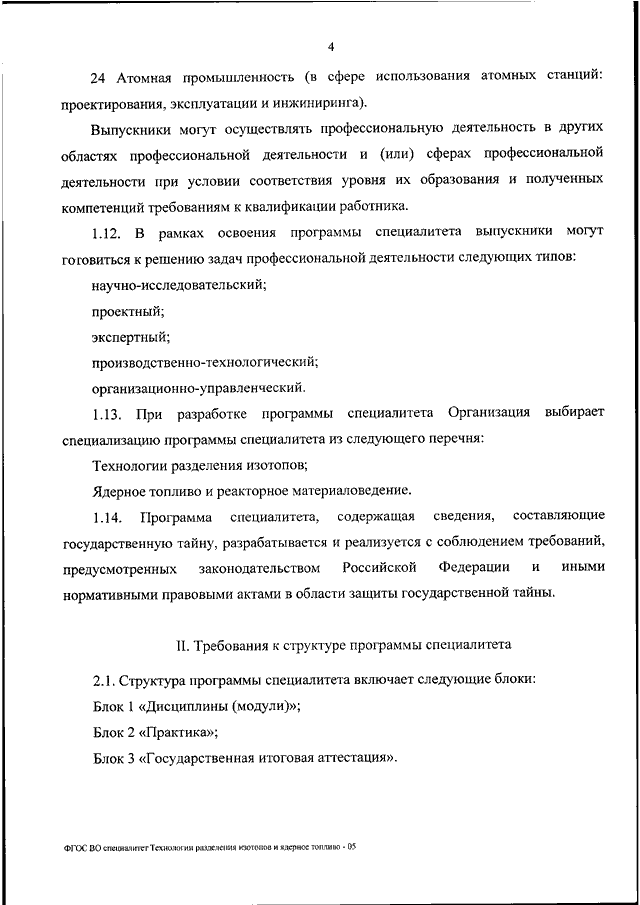 4

24 Атомная промышленность (в сфере использования атомных станций: проектирования, эксплуатации и инжиниринга).

Выпускники могут осуществлять профессиональную деятельность в других областях профессиональной деятельности и (или) сферах профессиональной деятельности при условии соответствия уровня их образования и полученных компетенций требованиям к квалификации работника.

1.12. В рамках освоения программы специалитета выпускники могут готовиться к решению задач профессиональной деятельности следующих типов:

научно-исследовательский;

проектный;

экспертный;

производственно-технологический;

организационно-управленческий.

1.13. При разработке программы специалитета Организация выбирает специализацию программы специалитета из следующего перечня:

Технологии разделения изотопов;

Ядерное топливо и реакторное материаловедение.

1.14. Программа специалитета, содержащая сведения, составляющие государственную тайну, разрабатывается и реализуется с соблюдением требований, предусмотренных законодательством Российской Федерации и иными нормативными правовыми актами в области защиты государственной тайны.

II. Требования к структуре программы специалитета

2.1. Структура программы специалитета включает следующие блоки:

Блок 1 «Дисциплины (модули)»;

Блок 2 «Практика»;

Блок 3 «Государственная итоговая аттестация».

ФГОС ВО специалитет Технологии разделения изотопов и ядерное топливо - 05